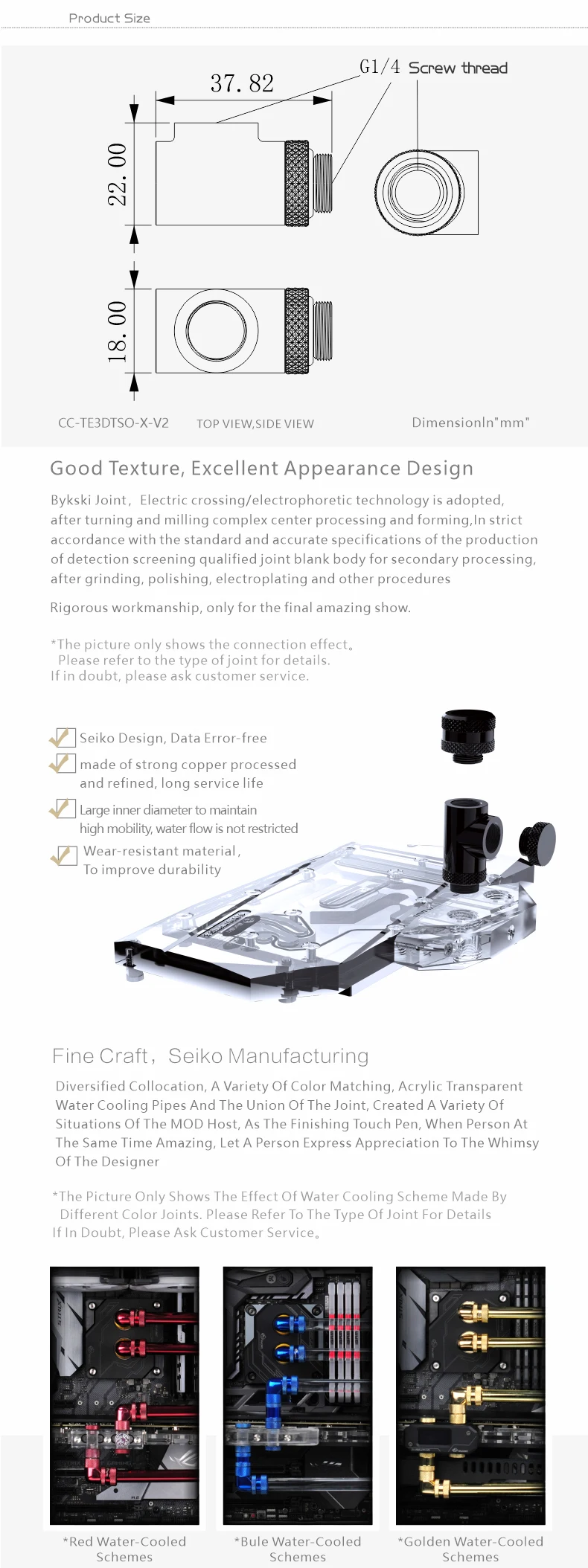 Product Size

37.82

G1/4 Screw thread

22.00

18.00

CC-TE3DTSO-X-V2　TOP VIEW,SIDE VIEW　DimensionIn"mm"

Good Texture, Excellent Appearance Design

Bykski Joint, Electric crossing/electrophoretic technology is adopted, after turning and milling complex center processing and forming,In strict accordance with the standard and accurate specifications of the production of detection screening qualified joint blank body for secondary processing, after grinding, polishing, electroplating and other procedures

Rigorous workmanship, only for the final amazing show.

*The picture only shows the connection effect。
Please refer to the type of joint for details.
If in doubt, please ask customer service.

Seiko Design, Data Error-free

made of strong copper processed and refined, long service life

Large inner diameter to maintain high mobility, water flow is not restricted

Wear-resistant material, To improve durability

Fine Craft, Seiko Manufacturing

Diversified Collocation, A Variety Of Color Matching, Acrylic Transparent Water Cooling Pipes And The Union Of The Joint, Created A Variety Of Situations Of The MOD Host, As The Finishing Touch Pen, When Person At The Same Time Amazing, Let A Person Express Appreciation To The Whimsy Of The Designer

*The Picture Only Shows The Effect Of Water Cooling Scheme Made By Different Color Joints. Please Refer To The Type Of Joint For Details If In Doubt, Please Ask Customer Service。

*Red Water-Cooled Schemes

*Bule Water-Cooled Schemes

*Golden Water-Cooled Schemes